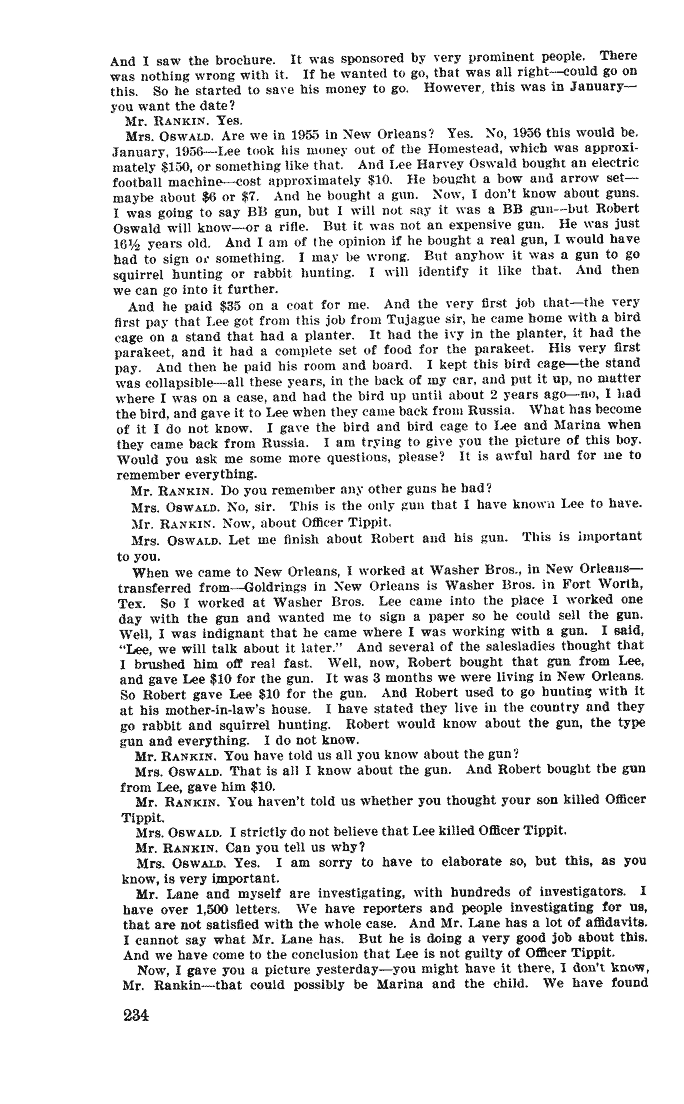 And I saw the brochure. It was sponsored by very prominent people. There was nothing wrong with it. If he wanted to go, that was all right—could go on this. So he started to save his money to go. However, this was in January—you want the date?

Mr. RANKIN. Yes.

Mrs. OSWALD. Are we in 1955 in New Orleans? Yes. No, 1956 this would be. January, 1956—Lee took his money out of the Homestead, which was approximately $150, or something like that. And Lee Harvey Oswald bought an electric football machine—cost approximately $10. He bought a bow and arrow set—maybe about $6 or $7. And he bought a gun. Now, I don't know about guns. I was going to say BB gun, but I will not say it was a BB gun—but Robert Oswald will know—or a rifle. But it was not an expensive gun. He was just 16½ years old. And I am of the opinion if he bought a real gun, I would have had to sign or something. I may be wrong. But anyhow it was a gun to go squirrel hunting or rabbit hunting. I will identify it like that. And then we can go into it further.

And he paid $35 on a coat for me. And the very first job that—the very first pay that Lee got from this job from Tujague sir, he came home with a bird cage on a stand that had a planter. It had the ivy in the planter, it had the parakeet, and it had a complete set of food for the parakeet. His very first pay. And then he paid his room and board. I kept this bird cage—the stand was collapsible—all these years, in the back of my car, and put it up, no matter where I was on a case, and had the bird up until about 2 years ago—no, I had the bird, and gave it to Lee when they came back from Russia. What has become of it I do not know. I gave the bird and bird cage to Lee and Marina when they came back from Russia. I am trying to give you the picture of this boy. Would you ask me some more questions, please? It is awful hard for me to remember everything.

Mr. RANKIN. Do you remember any other guns he had?

Mrs. OSWALD. No, sir. This is the only gun that I have known Lee to have.

Mr. RANKIN. Now, about Officer Tippit.

Mrs. OSWALD. Let me finish about Robert and his gun. This is important to you.

When we came to New Orleans, I worked at Washer Bros., in New Orleans—transferred from—Goldrings in New Orleans is Washer Bros. in Fort Worth, Tex. So I worked at Washer Bros. Lee came into the place I worked one day with the gun and wanted me to sign a paper so he could sell the gun. Well, I was indignant that he came where I was working with a gun. I said, "Lee, we will talk about it later." And several of the salesladies thought that I brushed him off real fast. Well, now, Robert bought that gun from Lee, and gave Lee $10 for the gun. It was 3 months we were living in New Orleans. So Robert gave Lee $10 for the gun. And Robert used to go hunting with it at his mother-in-law's house. I have stated they live in the country and they go rabbit and squirrel hunting. Robert would know about the gun, the type gun and everything. I do not know.

Mr. RANKIN. You have told us all you know about the gun?

Mrs. OSWALD. That is all I know about the gun. And Robert bought the gun from Lee, gave him $10.

Mr. RANKIN. You haven't told us whether you thought your son killed Officer Tippit.

Mrs. OSWALD. I strictly do not believe that Lee killed Officer Tippit.

Mr. RANKIN. Can you tell us why?

Mrs. OSWALD. Yes. I am sorry to have to elaborate so, but this, as you know, is very important.

Mr. Lane and myself are investigating, with hundreds of investigators. I have over 1,500 letters. We have reporters and people investigating for us, that are not satisfied with the whole case. And Mr. Lane has a lot of affidavits. I cannot say what Mr. Lane has. But he is doing a very good job about this. And we have come to the conclusion that Lee is not guilty of Officer Tippit.

Now, I gave you a picture yesterday—you might have it there, I don't know, Mr. Rankin—that could possibly be Marina and the child. We have found

234